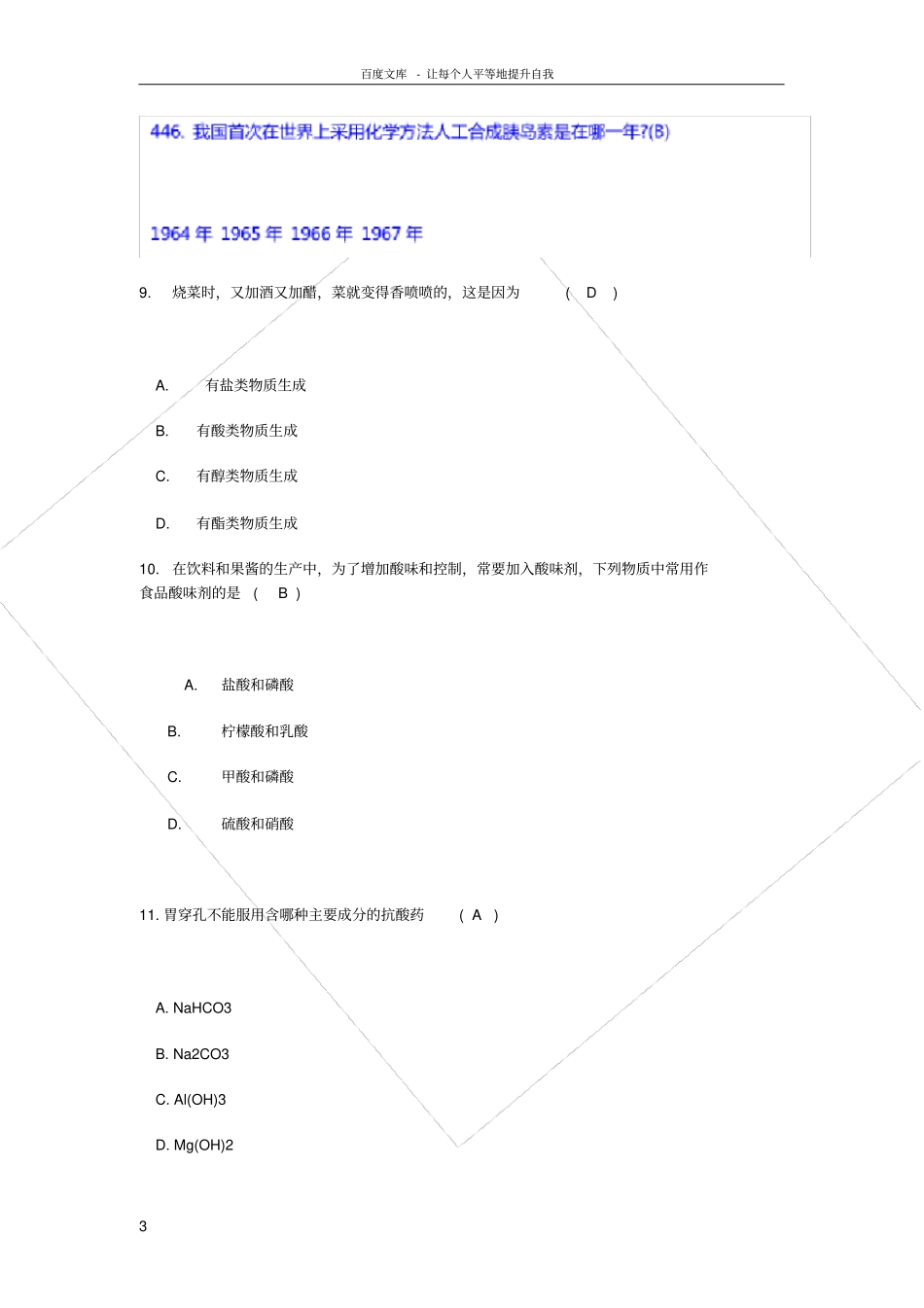 百度文库 - 让每个人平等地提升自我

446. 我国首次在世界上采用化学方法人工合成胰岛素是在哪一年?(B)

1964 年 1965 年 1966 年 1967 年

9. 烧菜时，又加酒又加醋，菜就变得香喷喷的，这是因为 ( D )

A. 有盐类物质生成

B. 有酸类物质生成

C. 有醇类物质生成

D. 有酯类物质生成

10. 在饮料和果酱的生产中，为了增加酸味和控制，常要加入酸味剂，下列物质中常用作食品酸味剂的是 ( B )

A. 盐酸和磷酸

B. 柠檬酸和乳酸

C. 甲酸和磷酸

D. 硫酸和硝酸

11. 胃穿孔不能服用含哪种主要成分的抗酸药 ( A )

A. NaHCO3

B. Na2CO3

C. Al(OH)3

D. Mg(OH)2

3